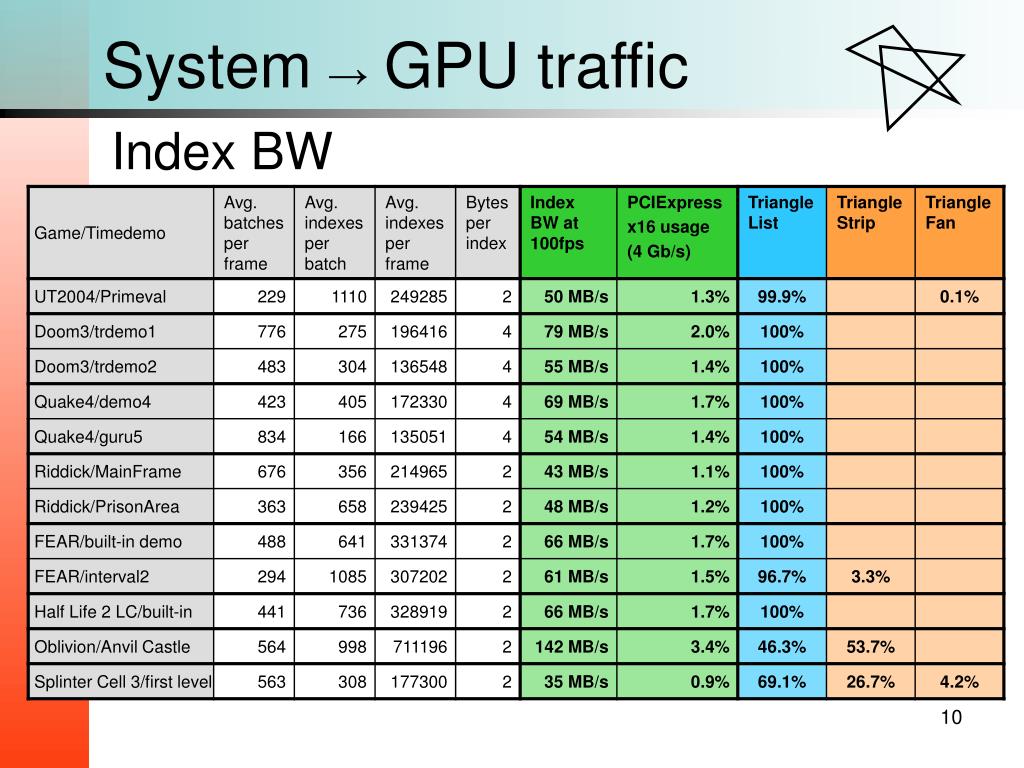 System → GPU traffic

Index BW

| Game/Timedemo | Avg. batches per frame | Avg. indexes per batch | Avg. indexes per frame | Bytes per index | Index BW at 100fps | PCIExpress x16 usage (4 Gb/s) | Triangle List | Triangle Strip | Triangle Fan |
|---|---|---|---|---|---|---|---|---|---|
| UT2004/Primeval | 229 | 1110 | 249285 | 2 | 50 MB/s | 1.3% | 99.9% | | 0.1% |
| Doom3/trdemo1 | 776 | 275 | 196416 | 4 | 79 MB/s | 2.0% | 100% | | |
| Doom3/trdemo2 | 483 | 304 | 136548 | 4 | 55 MB/s | 1.4% | 100% | | |
| Quake4/demo4 | 423 | 405 | 172330 | 4 | 69 MB/s | 1.7% | 100% | | |
| Quake4/guru5 | 834 | 166 | 135051 | 4 | 54 MB/s | 1.4% | 100% | | |
| Riddick/MainFrame | 676 | 356 | 214965 | 2 | 43 MB/s | 1.1% | 100% | | |
| Riddick/PrisonArea | 363 | 658 | 239425 | 2 | 48 MB/s | 1.2% | 100% | | |
| FEAR/built-in demo | 488 | 641 | 331374 | 2 | 66 MB/s | 1.7% | 100% | | |
| FEAR/interval2 | 294 | 1085 | 307202 | 2 | 61 MB/s | 1.5% | 96.7% | 3.3% | |
| Half Life 2 LC/built-in | 441 | 736 | 328919 | 2 | 66 MB/s | 1.7% | 100% | | |
| Oblivion/Anvil Castle | 564 | 998 | 711196 | 2 | 142 MB/s | 3.4% | 46.3% | 53.7% | |
| Splinter Cell 3/first level | 563 | 308 | 177300 | 2 | 35 MB/s | 0.9% | 69.1% | 26.7% | 4.2% |

10